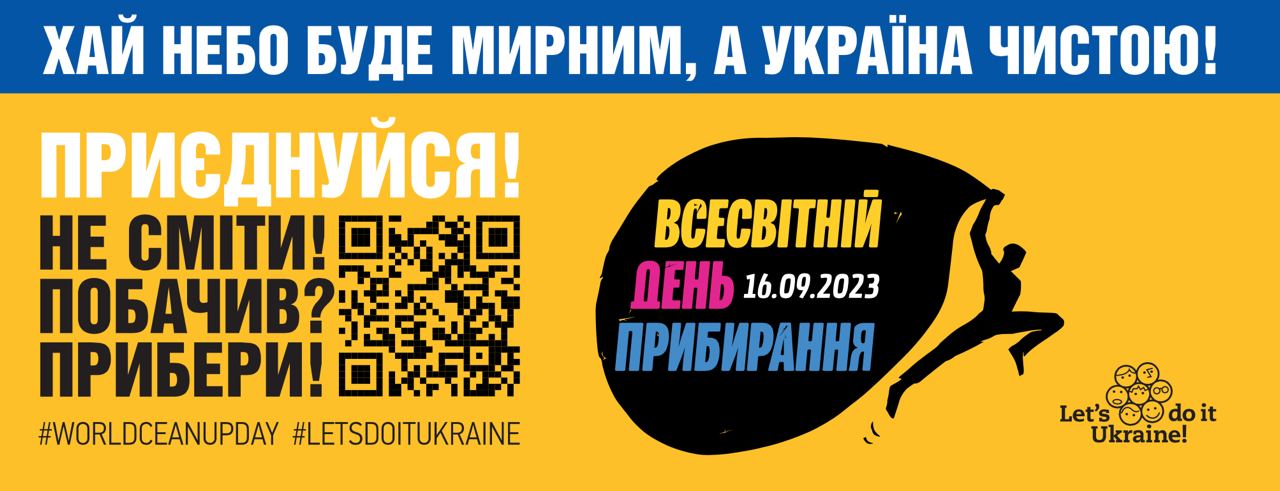 ХАЙ НЕБО БУДЕ МИРНИМ, А УКРАЇНА ЧИСТОЮ!

ПРИЄДНУЙСЯ!
НЕ СМІТИ!
ПОБАЧИВ?
ПРИБЕРИ!

#WORLDCEANUPDAY #LETSDOITUKRAINE

ВСЕСВІТНІЙ
ДЕНЬ 16.09.2023
ПРИБИРАННЯ

Let's do it
Ukraine!